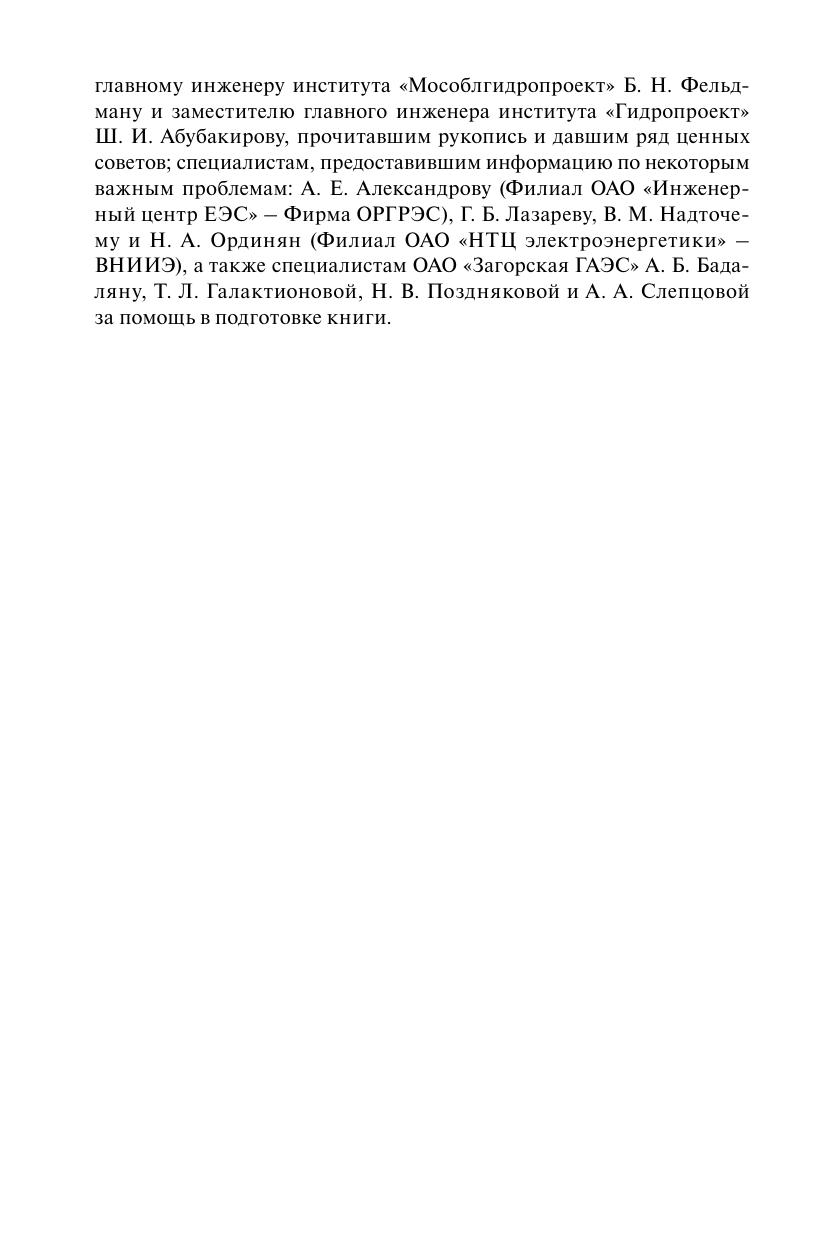 главному инженеру института «Мособлгидропроект» Б. Н. Фельдману и заместителю главного инженера института «Гидропроект» Ш. И. Абубакирову, прочитавшим рукопись и давшим ряд ценных советов; специалистам, предоставившим информацию по некоторым важным проблемам: А. Е. Александрову (Филиал ОАО «Инженерный центр ЕЭС» – Фирма ОРГРЭС), Г. Б. Лазареву, В. М. Надточему и Н. А. Ординян (Филиал ОАО «НТЦ электроэнергетики» – ВНИИЭ), а также специалистам ОАО «Загорская ГАЭС» А. Б. Бадаляну, Т. Л. Галактионовой, Н. В. Поздняковой и А. А. Слепцовой за помощь в подготовке книги.